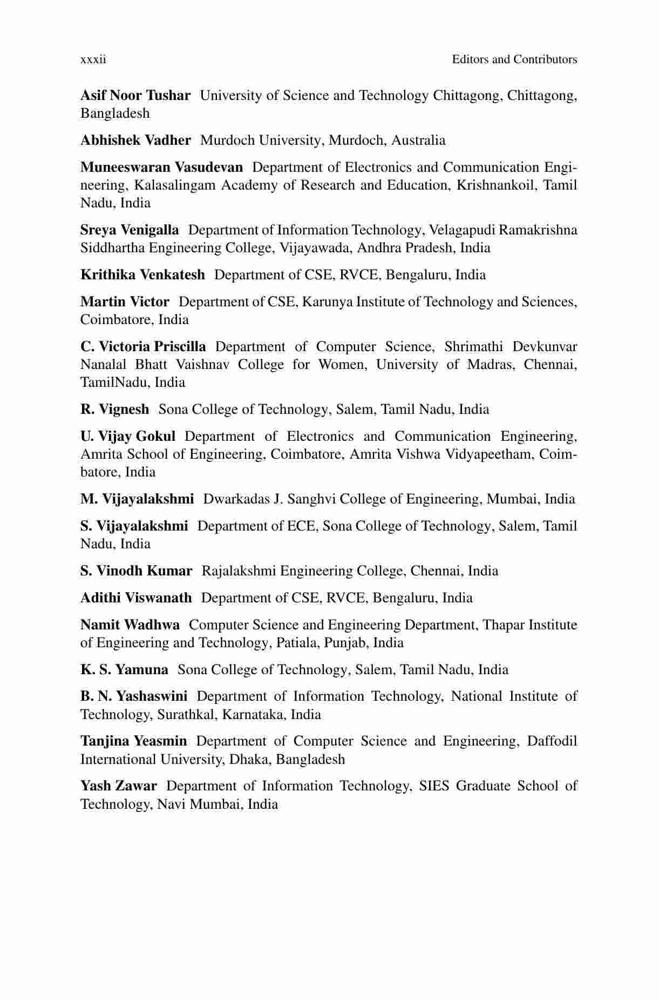 xxxii Editors and Contributors

Asif Noor Tushar University of Science and Technology Chittagong, Chittagong, Bangladesh

Abhishek Vadher Murdoch University, Murdoch, Australia

Muneeswaran Vasudevan Department of Electronics and Communication Engineering, Kalasalingam Academy of Research and Education, Krishnankoil, Tamil Nadu, India

Sreya Venigalla Department of Information Technology, Velagapudi Ramakrishna Siddhartha Engineering College, Vijayawada, Andhra Pradesh, India

Krithika Venkatesh Department of CSE, RVCE, Bengaluru, India

Martin Victor Department of CSE, Karunya Institute of Technology and Sciences, Coimbatore, India

C. Victoria Priscilla Department of Computer Science, Shrimathi Devkunvar Nanalal Bhatt Vaishnav College for Women, University of Madras, Chennai, TamilNadu, India

R. Vignesh Sona College of Technology, Salem, Tamil Nadu, India

U. Vijay Gokul Department of Electronics and Communication Engineering, Amrita School of Engineering, Coimbatore, Amrita Vishwa Vidyapeetham, Coimbatore, India

M. Vijayalakshmi Dwarkadas J. Sanghvi College of Engineering, Mumbai, India

S. Vijayalakshmi Department of ECE, Sona College of Technology, Salem, Tamil Nadu, India

S. Vinodh Kumar Rajalakshmi Engineering College, Chennai, India

Adithi Viswanath Department of CSE, RVCE, Bengaluru, India

Namit Wadhwa Computer Science and Engineering Department, Thapar Institute of Engineering and Technology, Patiala, Punjab, India

K. S. Yamuna Sona College of Technology, Salem, Tamil Nadu, India

B. N. Yashaswini Department of Information Technology, National Institute of Technology, Surathkal, Karnataka, India

Tanjina Yeasmin Department of Computer Science and Engineering, Daffodil International University, Dhaka, Bangladesh

Yash Zawar Department of Information Technology, SIES Graduate School of Technology, Navi Mumbai, India